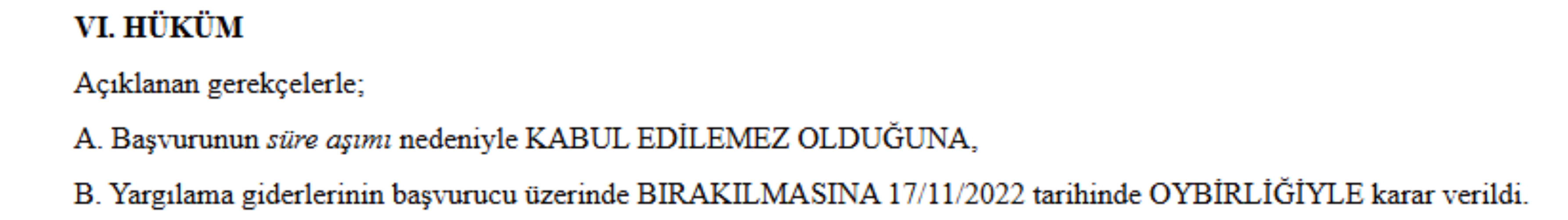 VI. HÜKÜM

Açıklanan gerekçelerle;

A. Başvurunun süre aşımı nedeniyle KABUL EDİLEMEZ OLDUĞUNA,

B. Yargılama giderlerinin başvurucu üzerinde BIRAKILMASINA 17/11/2022 tarihinde OYBİRLİĞİYLE karar verildi.